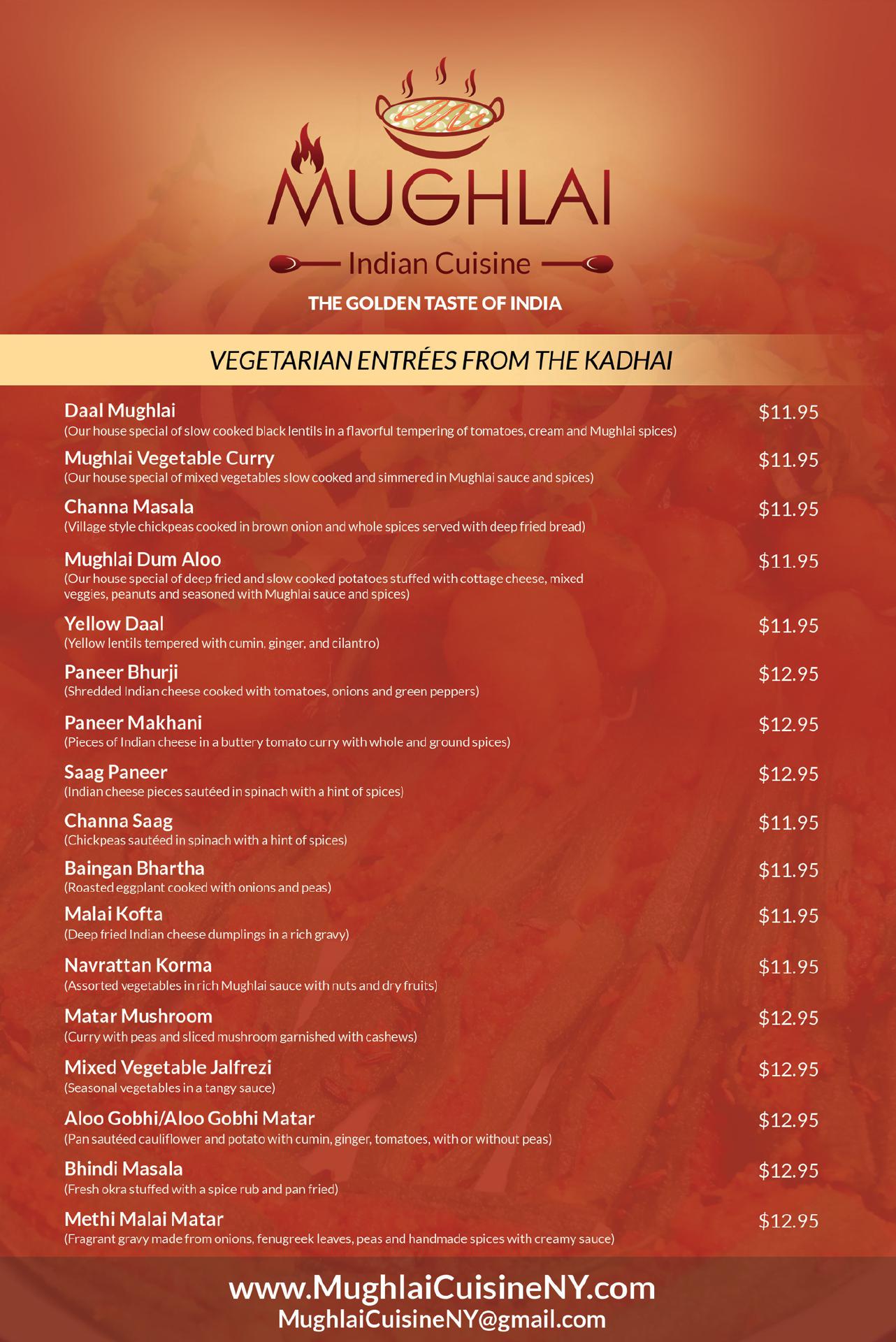 MUGHLAI

Indian Cuisine

THE GOLDEN TASTE OF INDIA

VEGETARIAN ENTRÉES FROM THE KADHAI

Daal Mughlai $11.95
(Our house special of slow cooked black lentils in a flavorful tempering of tomatoes, cream and Mughlai spices)

Mughlai Vegetable Curry $11.95
(Our house special of mixed vegetables slow cooked and simmered in Mughlai sauce and spices)

Channa Masala $11.95
(Village style chickpeas cooked in brown onion and whole spices served with deep fried bread)

Mughlai Dum Aloo $11.95
(Our house special of deep fried and slow cooked potatoes stuffed with cottage cheese, mixed veggies, peanuts and seasoned with Mughlai sauce and spices)

Yellow Daal $11.95
(Yellow lentils tempered with cumin, ginger, and cilantro)

Paneer Bhurji $12.95
(Shredded Indian cheese cooked with tomatoes, onions and green peppers)

Paneer Makhani $12.95
(Pieces of Indian cheese in a buttery tomato curry with whole and ground spices)

Saag Paneer $12.95
(Indian cheese pieces sautéed in spinach with a hint of spices)

Channa Saag $11.95
(Chickpeas sautéed in spinach with a hint of spices)

Baingan Bhartha $11.95
(Roasted eggplant cooked with onions and peas)

Malai Kofta $11.95
(Deep fried Indian cheese dumplings in a rich gravy)

Navrattan Korma $11.95
(Assorted vegetables in rich Mughlai sauce with nuts and dry fruits)

Matar Mushroom $12.95
(Curry with peas and sliced mushroom garnished with cashews)

Mixed Vegetable Jalfrezi $12.95
(Seasonal vegetables in a tangy sauce)

Aloo Gobhi/Aloo Gobhi Matar $12.95
(Pan sautéed cauliflower and potato with cumin, ginger, tomatoes, with or without peas)

Bhindi Masala $12.95
(Fresh okra stuffed with a spice rub and pan fried)

Methi Malai Matar $12.95
(Fragrant gravy made from onions, fenugreek leaves, peas and handmade spices with creamy sauce)

www.MughlaiCuisineNY.com
MughlaiCuisineNY@gmail.com